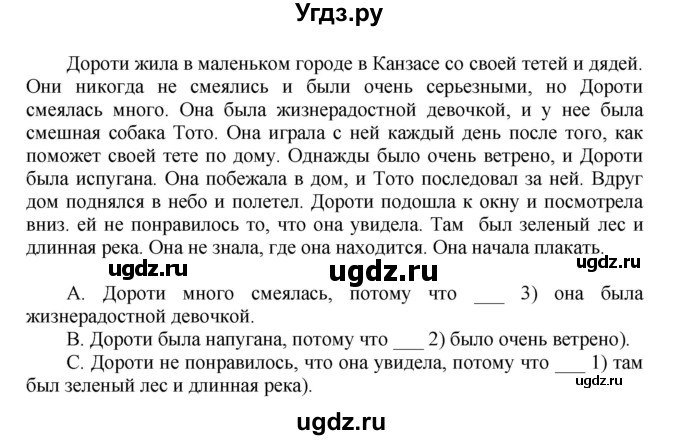 Угдз.ру

Дороти жила в маленьком городе в Канзасе со своей тетей и дядей. Они никогда не смеялись и были очень серьезными, но Дороти смеялась много. Она была жизнерадостной девочкой, и у нее была смешная собака Тото. Она играла с ней каждый день после того, как поможет своей тете по дому. Однажды было очень ветрено, и Дороти была испугана. Она побежала в дом, и Тото последовал за ней. Вдруг дом поднялся в небо и полетел. Дороти подошла к окну и посмотрела вниз. ей не понравилось то, что она увидела. Там был зеленый лес и длинная река. Она не знала, где она находится. Она начала плакать.

ugdz.ru ugdz.ru ugdz.ru

A. Дороти много смеялась, потому что ___ 3) она была жизнерадостной девочкой.

B. Дороти была напугана, потому что ___ 2) было очень ветрено).

C. Дороти не понравилось, что она увидела, потому что ___ 1) там был зеленый лес и длинная река).

ugdz.ru

ugdz.ru